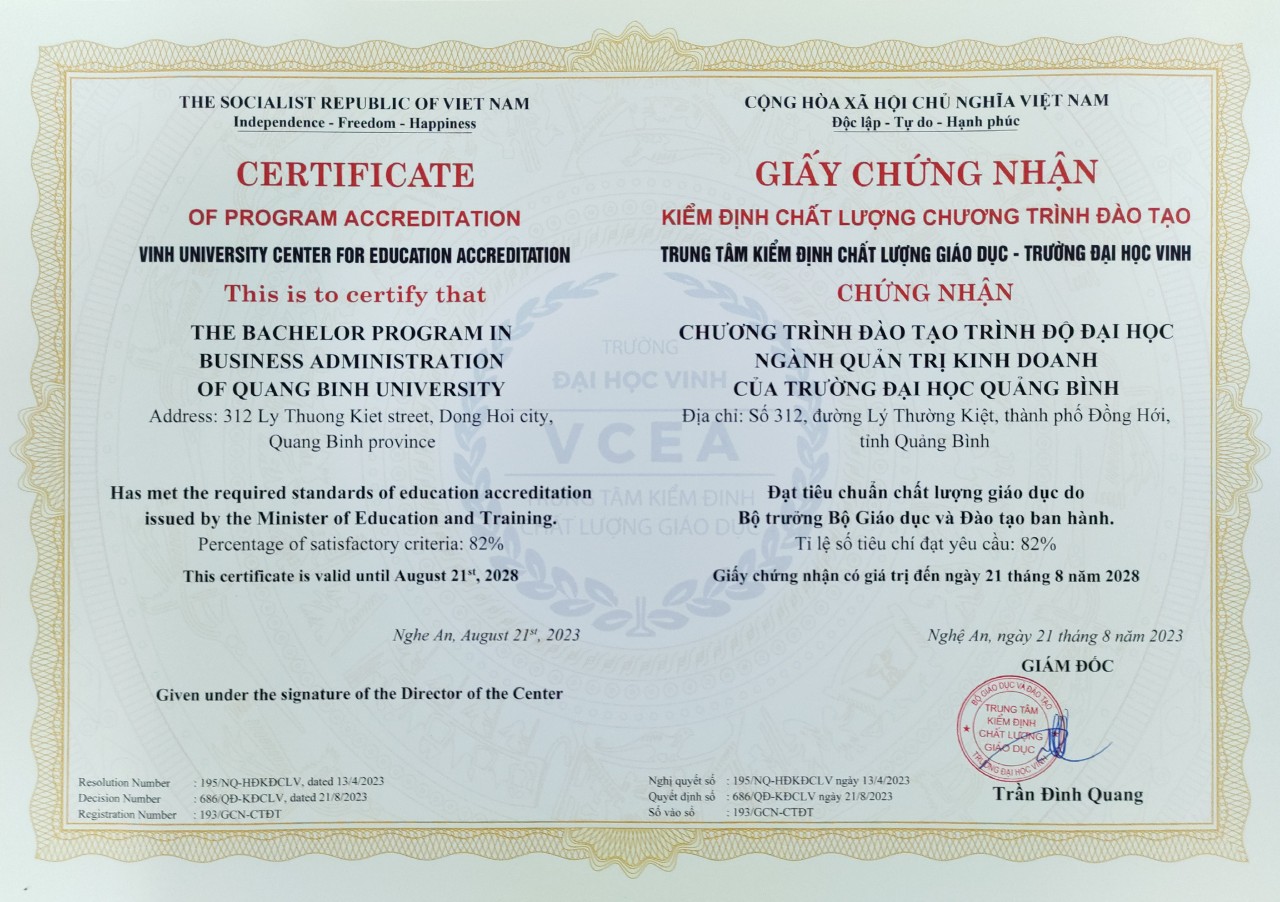 THE SOCIALIST REPUBLIC OF VIET NAM
Independence - Freedom - Happiness

CERTIFICATE
OF PROGRAM ACCREDITATION
VINH UNIVERSITY CENTER FOR EDUCATION ACCREDITATION
This is to certify that
THE BACHELOR PROGRAM IN BUSINESS ADMINISTRATION OF QUANG BINH UNIVERSITY
Address: 312 Ly Thuong Kiet street, Dong Hoi city, Quang Binh province

Has met the required standards of education accreditation issued by the Minister of Education and Training.
Percentage of satisfactory criteria: 82%
This certificate is valid until August 21$^{st}$, 2028

Nghe An, August 21$^{st}$, 2023

Given under the signature of the Director of the Center

Resolution Number : 195/NQ-HĐKĐCLV, dated 13/4/2023
Decision Number : 686/QĐ-KĐCLV, dated 21/8/2023
Registration Number : 193/GCN-CTĐT

CỘNG HÒA XÃ HỘI CHỦ NGHĨA VIỆT NAM
Độc lập - Tự do - Hạnh phúc

GIẤY CHỨNG NHẬN
KIỂM ĐỊNH CHẤT LƯỢNG CHƯƠNG TRÌNH ĐÀO TẠO
TRUNG TÂM KIỂM ĐỊNH CHẤT LƯỢNG GIÁO DỤC - TRƯỜNG ĐẠI HỌC VINH
CHỨNG NHẬN
CHƯƠNG TRÌNH ĐÀO TẠO TRÌNH ĐỘ ĐẠI HỌC NGÀNH QUẢN TRỊ KINH DOANH CỦA TRƯỜNG ĐẠI HỌC QUẢNG BÌNH
Địa chỉ: Số 312, đường Lý Thường Kiệt, thành phố Đồng Hới, tỉnh Quảng Bình

Đạt tiêu chuẩn chất lượng giáo dục do Bộ trưởng Bộ Giáo dục và Đào tạo ban hành.
Tỉ lệ số tiêu chí đạt yêu cầu: 82%
Giấy chứng nhận có giá trị đến ngày 21 tháng 8 năm 2028

Nghệ An, ngày 21 tháng 8 năm 2023
GIÁM ĐỐC

BỘ GIÁO DỤC VÀ ĐÀO TẠO
TRUNG TÂM KIỂM ĐỊNH CHẤT LƯỢNG GIÁO DỤC
TRƯỜNG ĐẠI HỌC VINH

Trần Đình Quang

Nghị quyết số : 195/NQ-HĐKĐCLV ngày 13/4/2023
Quyết định số : 686/QĐ-KĐCLV ngày 21/8/2023
Số vào sổ : 193/GCN-CTĐT

TRƯỜNG ĐẠI HỌC VINH
VCEA
TRUNG TÂM KIỂM ĐỊNH CHẤT LƯỢNG GIÁO DỤC